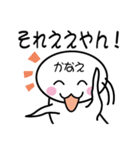 それええやん!

かなえ